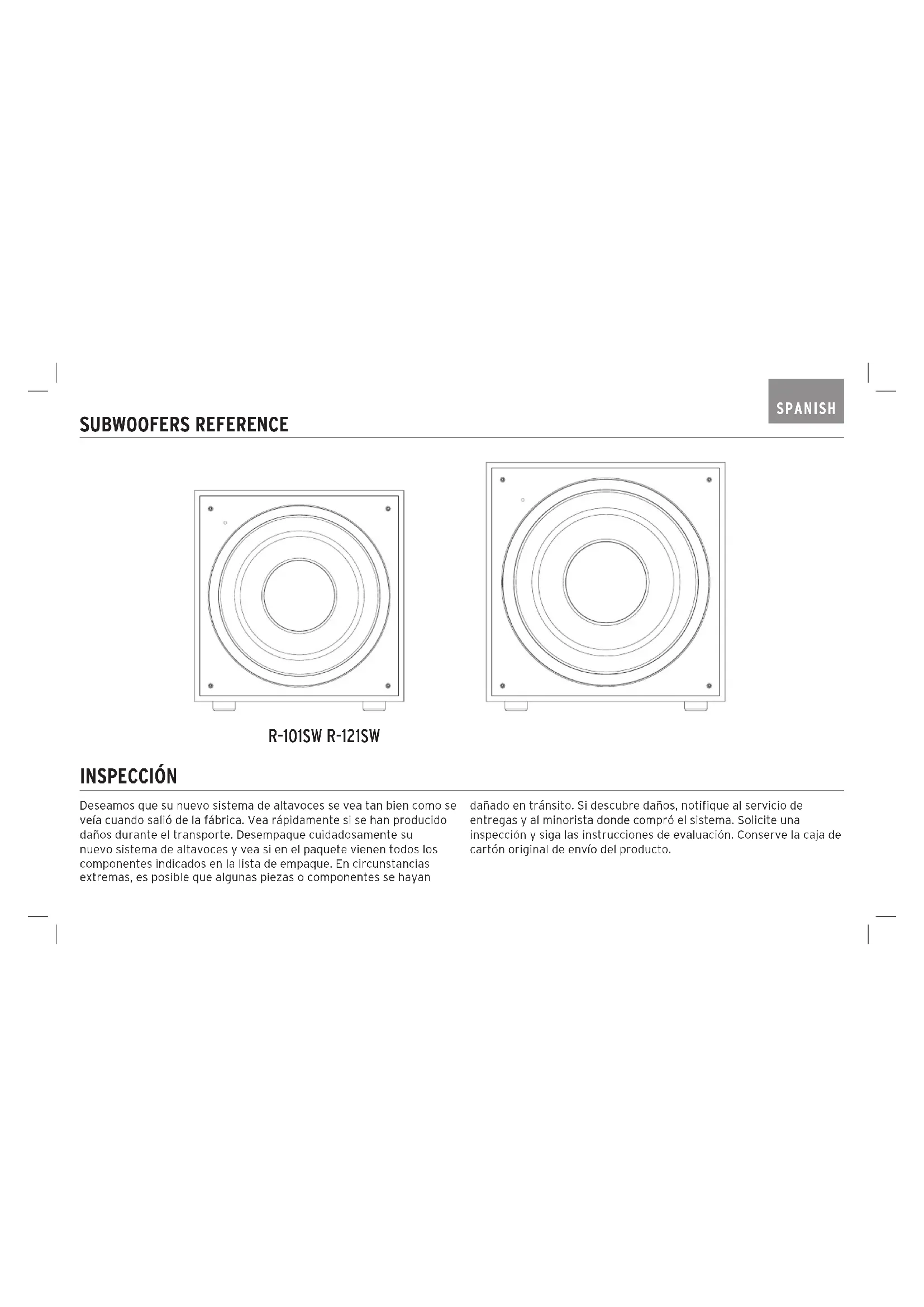 SPANISH

SUBWOOFERS REFERENCE

R-101SW R-121SW

INSPECCIÓN

Deseamos que su nuevo sistema de altavoces se vea tan bien como se veía cuando salió de la fábrica. Vea rápidamente si se han producido daños durante el transporte. Desempaque cuidadosamente su nuevo sistema de altavoces y vea si en el paquete vienen todos los componentes indicados en la lista de empaque. En circunstancias extremas, es posible que algunas piezas o componentes se hayan

dañado en tránsito. Si descubre daños, notifique al servicio de entregas y al minorista donde compró el sistema. Solicite una inspección y siga las instrucciones de evaluación. Conserve la caja de cartón original de envío del producto.